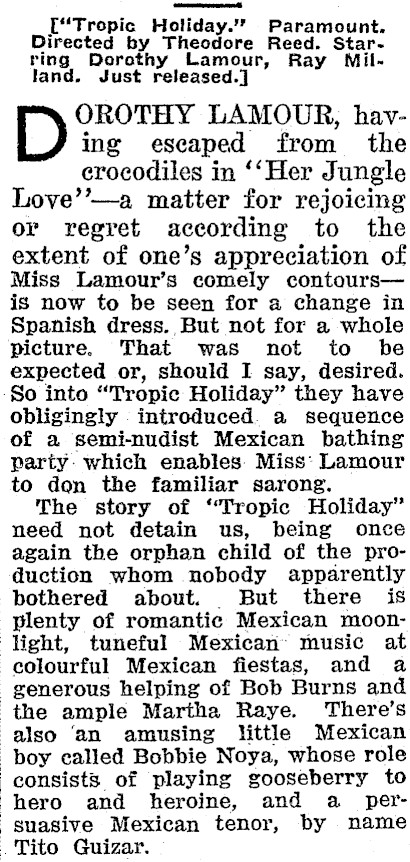 ["Tropic Holiday." Paramount. Directed by Theodore Reed. Starring Dorothy Lamour, Ray Milland. Just released.]

DOROTHY LAMOUR, having escaped from the crocodiles in "Her Jungle Love"—a matter for rejoicing or regret according to the extent of one's appreciation of Miss Lamour's comely contours—is now to be seen for a change in Spanish dress. But not for a whole picture. That was not to be expected or, should I say, desired. So into "Tropic Holiday" they have obligingly introduced a sequence of a semi-nudist Mexican bathing party which enables Miss Lamour to don the familiar sarong.

The story of "Tropic Holiday" need not detain us, being once again the orphan child of the production whom nobody apparently bothered about. But there is plenty of romantic Mexican moonlight, tuneful Mexican music at colourful Mexican fiestas, and a generous helping of Bob Burns and the ample Martha Raye. There's also an amusing little Mexican boy called Bobbie Noya, whose role consists of playing gooseberry to hero and heroine, and a persuasive Mexican tenor, by name Tito Guizar.